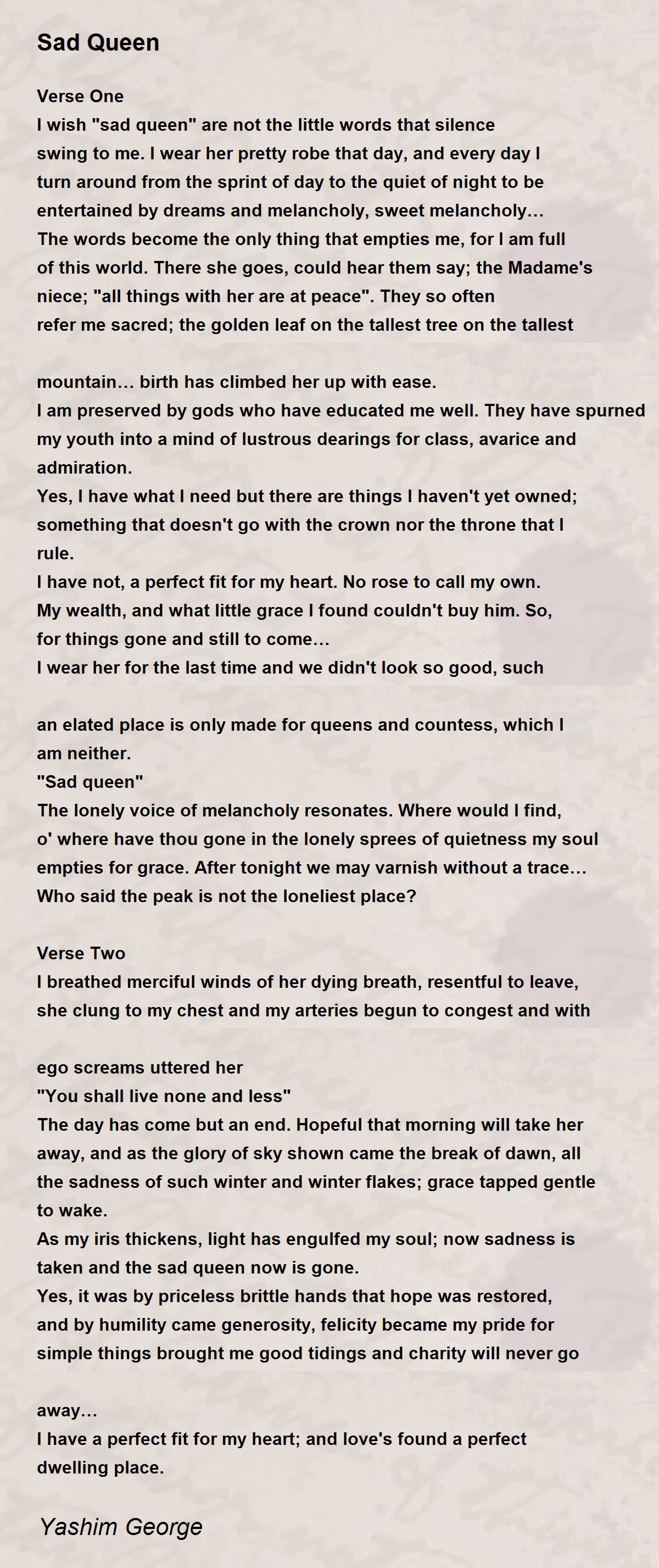 Sad Queen

Verse One
I wish "sad queen" are not the little words that silence swing to me. I wear her pretty robe that day, and every day I turn around from the sprint of day to the quiet of night to be entertained by dreams and melancholy, sweet melancholy...
The words become the only thing that empties me, for I am full of this world. There she goes, could hear them say; the Madame's niece; "all things with her are at peace". They so often refer me sacred; the golden leaf on the tallest tree on the tallest

mountain... birth has climbed her up with ease.
I am preserved by gods who have educated me well. They have spurned my youth into a mind of lustrous dearings for class, avarice and admiration.
Yes, I have what I need but there are things I haven't yet owned; something that doesn't go with the crown nor the throne that I rule.
I have not, a perfect fit for my heart. No rose to call my own.
My wealth, and what little grace I found couldn't buy him. So, for things gone and still to come...
I wear her for the last time and we didn't look so good, such

an elated place is only made for queens and countess, which I am neither.
"Sad queen"
The lonely voice of melancholy resonates. Where would I find, o' where have thou gone in the lonely sprees of quietness my soul empties for grace. After tonight we may varnish without a trace...
Who said the peak is not the loneliest place?

Verse Two
I breathed merciful winds of her dying breath, resentful to leave, she clung to my chest and my arteries begun to congest and with

ego screams uttered her
"You shall live none and less"
The day has come but an end. Hopeful that morning will take her away, and as the glory of sky shown came the break of dawn, all the sadness of such winter and winter flakes; grace tapped gentle to wake.
As my iris thickens, light has engulfed my soul; now sadness is taken and the sad queen now is gone.
Yes, it was by priceless brittle hands that hope was restored, and by humility came generosity, felicity became my pride for simple things brought me good tidings and charity will never go

away...
I have a perfect fit for my heart; and love's found a perfect dwelling place.

Yashim George